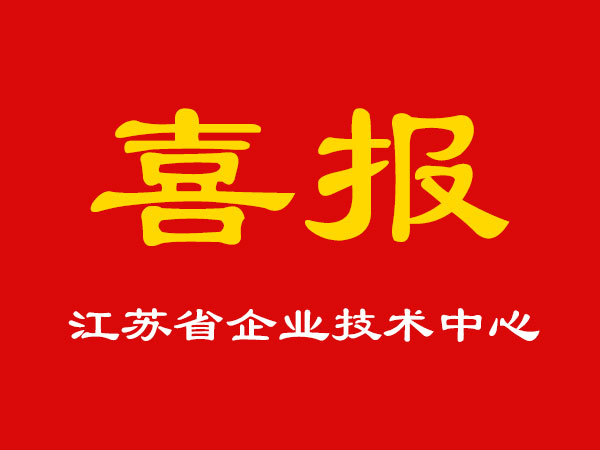 喜报

江苏省企业技术中心